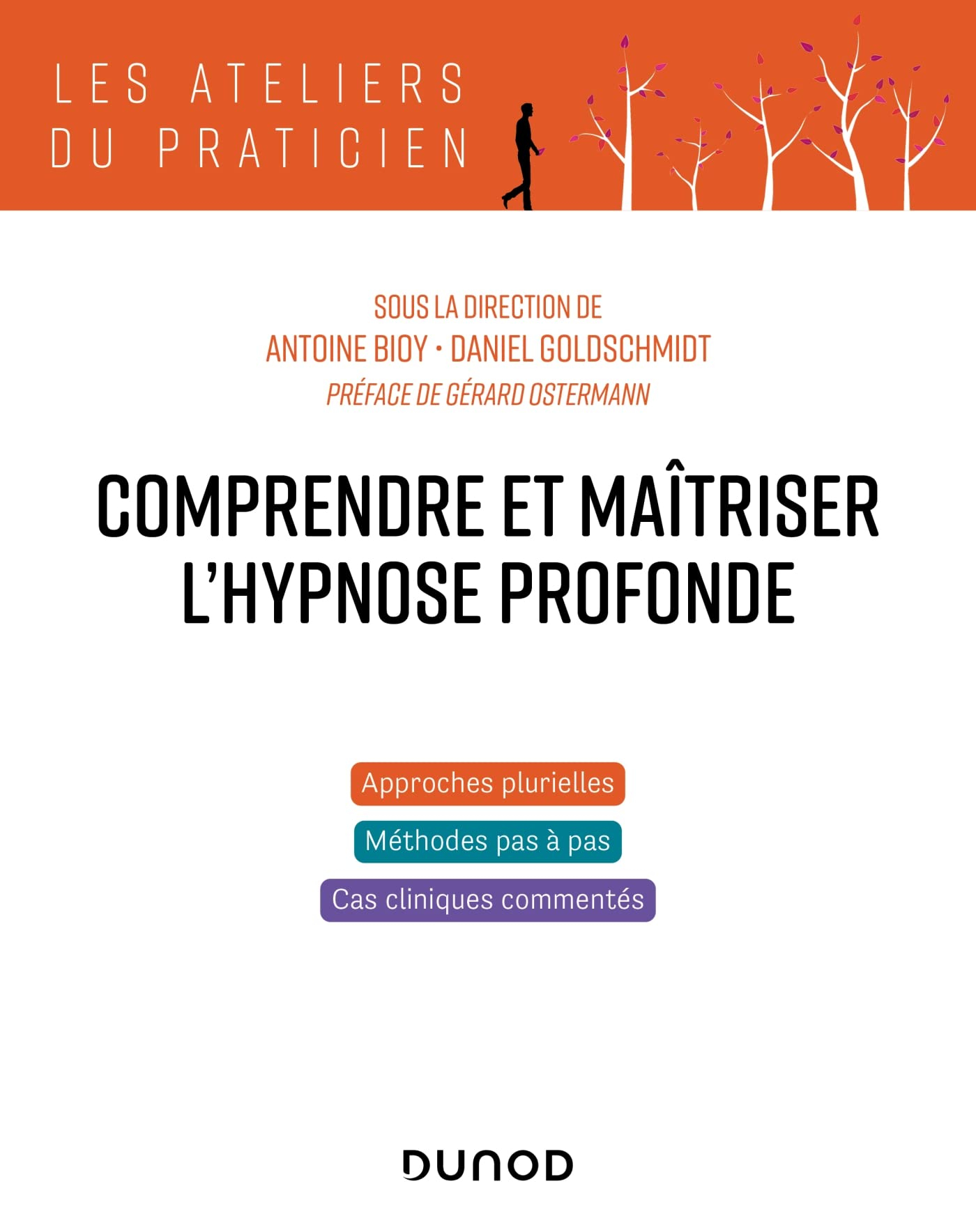 LES ATELIERS
DU PRATICIEN

SOUS LA DIRECTION DE
ANTOINE BIOY • DANIEL GOLDSCHMIDT
PRÉFACE DE GÉRARD OSTERMANN

COMPRENDRE ET MAÎTRISER
L'HYPNOSE PROFONDE

Approches plurielles

Méthodes pas à pas

Cas cliniques commentés

DUNOD